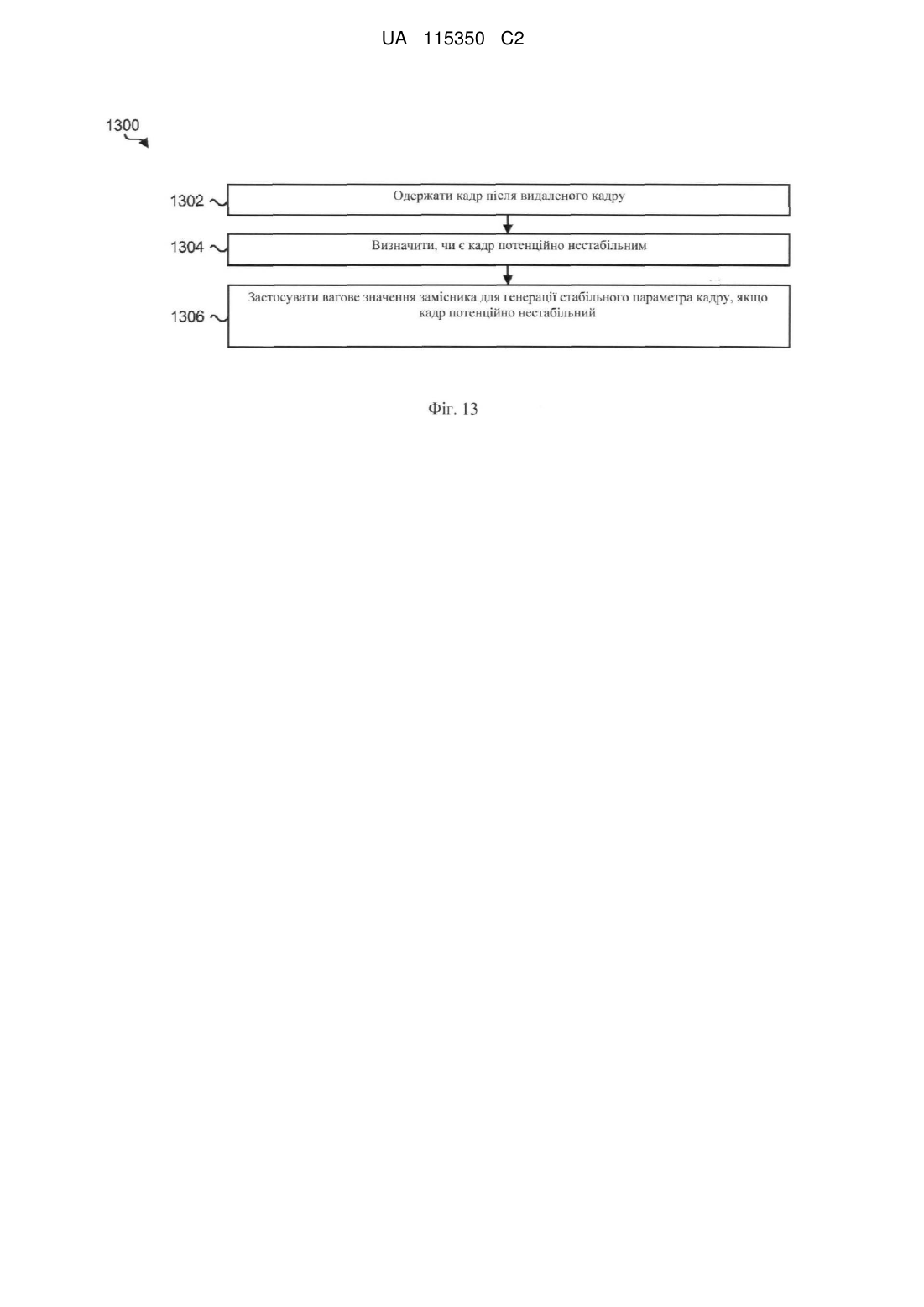 UA 115350 C2

1300

1302 Одержати кадр після видаленого кадру

1304 Визначити, чи є кадр потенційно нестабільним

1306 Застосувати вагове значення замісника для генерації стабільного параметра кадру, якщо кадр потенційно нестабільний

Фіг. 13